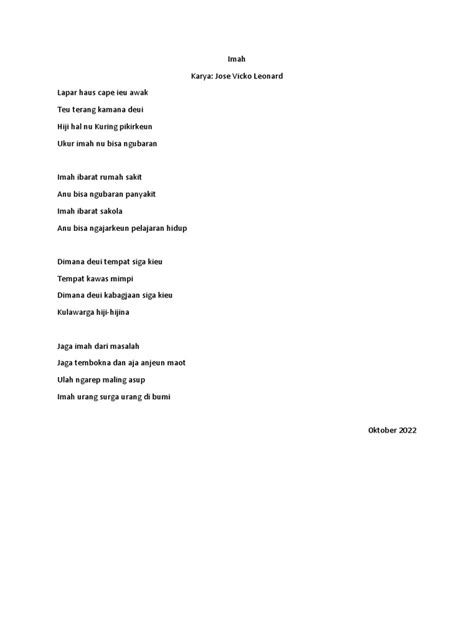 Imah

Karya: Jose Vicko Leonard

Lapar haus cape ieu awak
Teu terang kamana deui
Hiji hal nu Kuring pikirkeun
Ukur imah nu bisa ngubaran

Imah ibarat rumah sakit
Anu bisa ngubaran panyakit
Imah ibarat sakola
Anu bisa ngajarkeun pelajaran hidup

Dimana deui tempat siga kieu
Tempat kawas mimpi
Dimana deui kabagjaan siga kieu
Kulawarga hiji-hijina

Jaga imah dari masalah
Jaga tembokna dan aja anjeun maot
Ulah ngarep maling asup
Imah urang surga urang di bumi

Oktober 2022